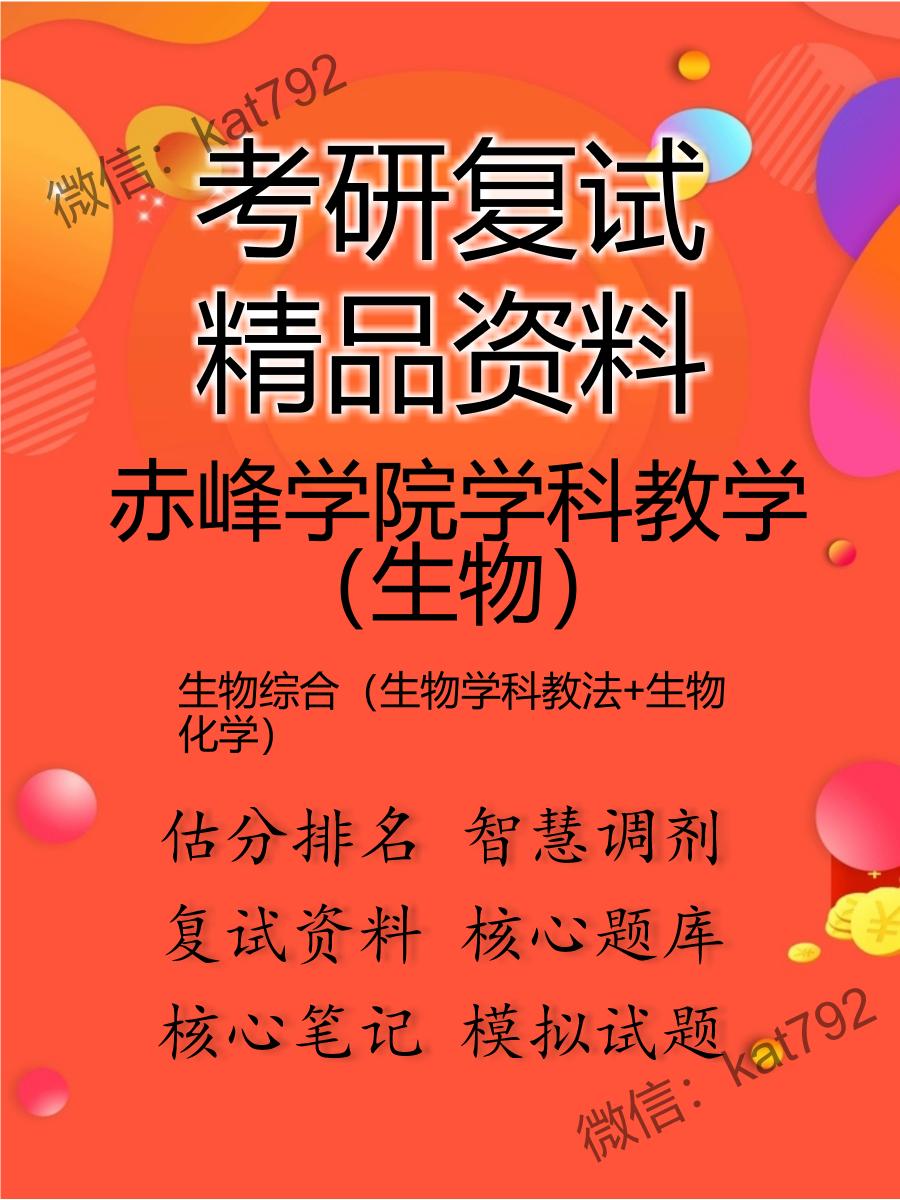 微信：kat792

考研复试
精品资料

赤峰学院学科教学（生物）

生物综合（生物学科教法+生物化学）

估分排名 智慧调剂
复试资料 核心题库
核心笔记 模拟试题

微信：kat792